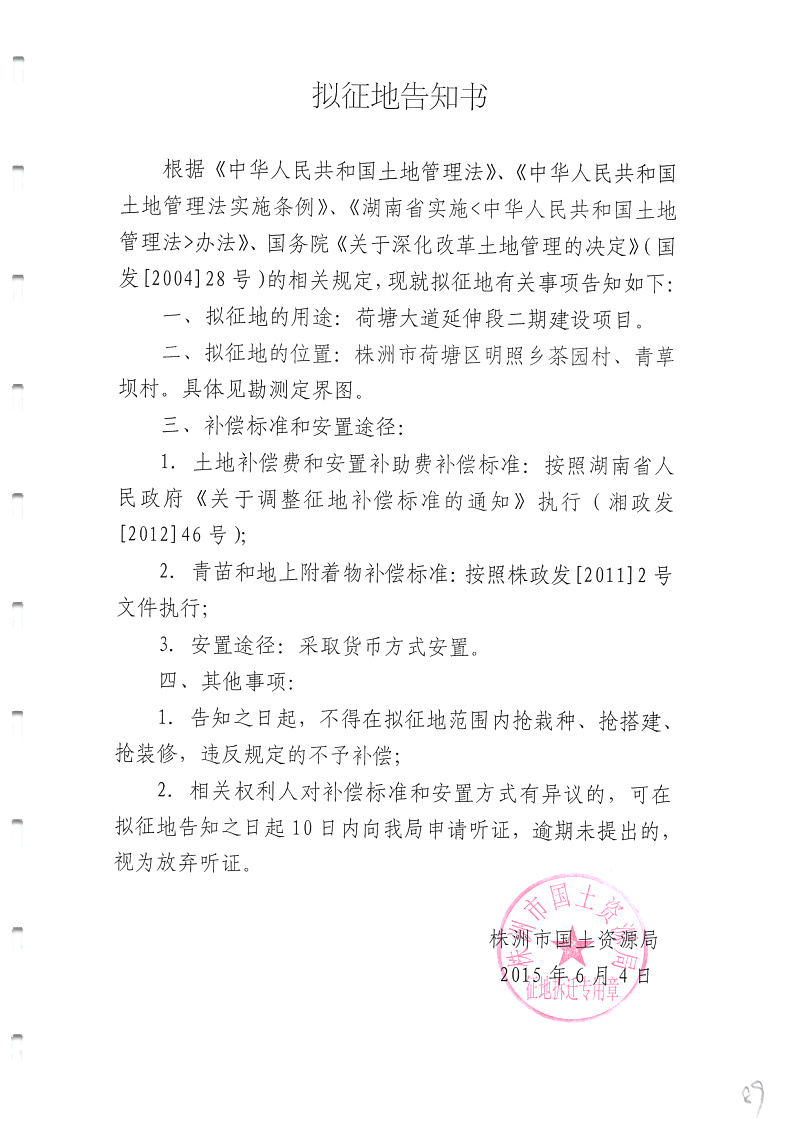 拟征地告知书

根据《中华人民共和国土地管理法》、《中华人民共和国土地管理法实施条例》、《湖南省实施<中华人民共和国土地管理法>办法》、国务院《关于深化改革土地管理的决定》(国发[2004]28号)的相关规定，现就拟征地有关事项告知如下:

一、拟征地的用途：荷塘大道延伸段二期建设项目。

二、拟征地的位置：株洲市荷塘区明照乡茶园村、青草坝村。具体见勘测定界图。

三、补偿标准和安置途径:

1. 土地补偿费和安置补助费补偿标准：按照湖南省人民政府《关于调整征地补偿标准的通知》执行（湘政发[2012]46号);

2. 青苗和地上附着物补偿标准：按照株政发[2011]2号文件执行;

3. 安置途径：采取货币方式安置。

四、其他事项:

1. 告知之日起，不得在拟征地范围内抢栽种、抢搭建、抢装修，违反规定的不予补偿;

2. 相关权利人对补偿标准和安置方式有异议的，可在拟征地告知之日起10日内向我局申请听证，逾期未提出的，视为放弃听证。

株洲市国土资源局
2015年6月4日

株洲市国土资源局
征地拆迁专用章

29